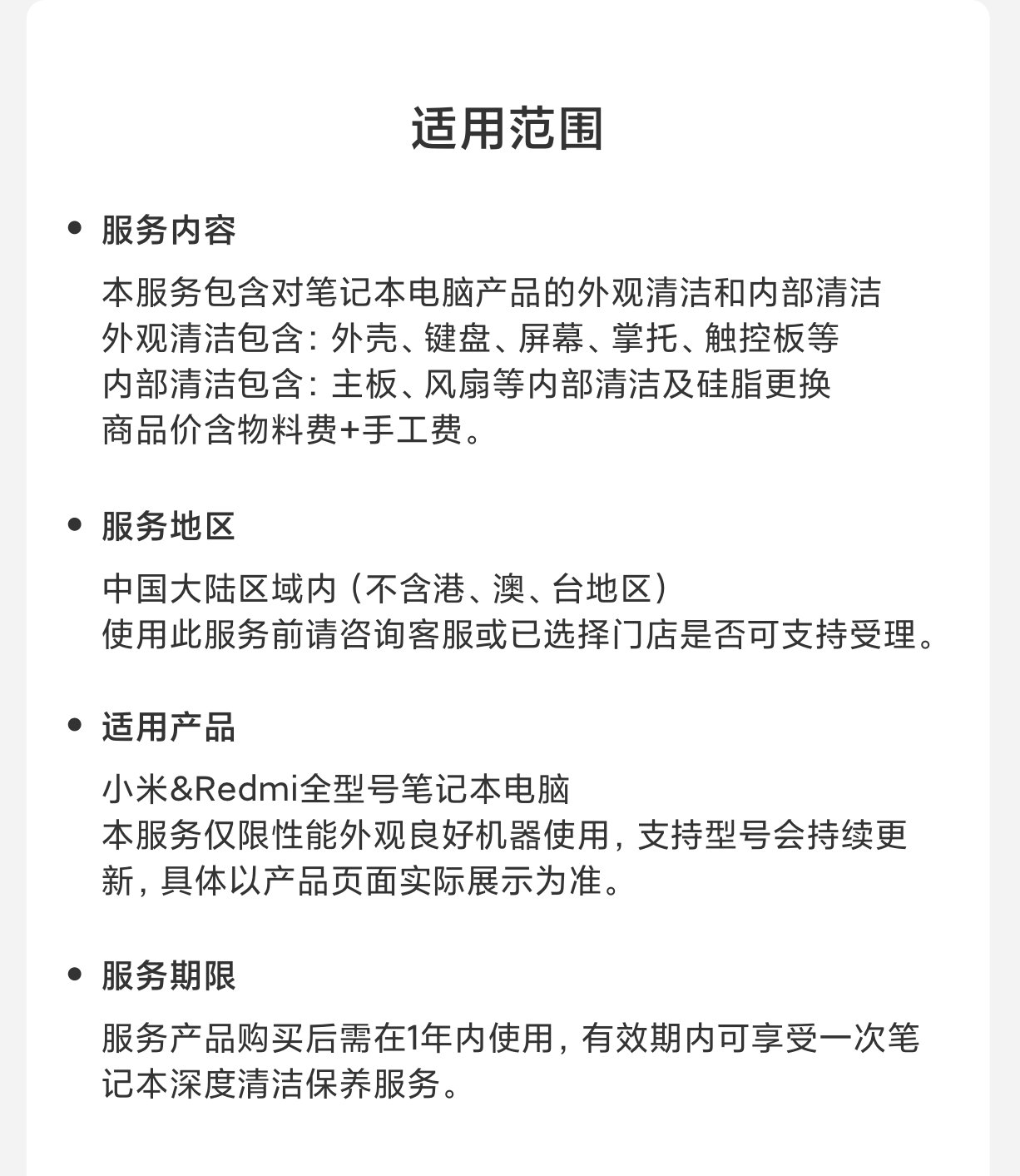 适用范围

• 服务内容

本服务包含对笔记本电脑产品的外观清洁和内部清洁
外观清洁包含：外壳、键盘、屏幕、掌托、触控板等
内部清洁包含：主板、风扇等内部清洁及硅脂更换
商品价含物料费+手工费。

• 服务地区

中国大陆区域内（不含港、澳、台地区）
使用此服务前请咨询客服或已选择门店是否可支持受理。

• 适用产品

小米&Redmi全型号笔记本电脑
本服务仅限性能外观良好机器使用，支持型号会持续更新，具体以产品页面实际展示为准。

• 服务期限

服务产品购买后需在1年内使用，有效期内可享受一次笔记本深度清洁保养服务。